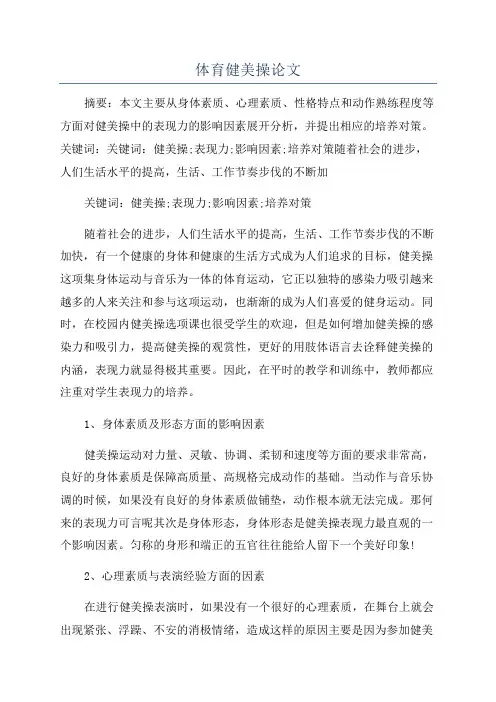 体育健美操论文

摘要：本文主要从身体素质、心理素质、性格特点和动作熟练程度等方面对健美操中的表现力的影响因素展开分析，并提出相应的培养对策。关键词：关键词：健美操;表现力;影响因素;培养对策随着社会的进步，人们生活水平的提高，生活、工作节奏步伐的不断加

关键词：健美操;表现力;影响因素;培养对策

随着社会的进步，人们生活水平的提高，生活、工作节奏步伐的不断加快，有一个健康的身体和健康的生活方式成为人们追求的目标，健美操这项集身体运动与音乐为一体的体育运动，它正以独特的感染力吸引越来越多的人来关注和参与这项运动，也渐渐的成为人们喜爱的健身运动。同时，在校园内健美操选项课也很受学生的欢迎，但是如何增加健美操的感染力和吸引力，提高健美操的观赏性，更好的用肢体语言去诠释健美操的内涵，表现力就显得极其重要。因此，在平时的教学和训练中，教师都应注重对学生表现力的培养。

1、身体素质及形态方面的影响因素

健美操运动对力量、灵敏、协调、柔韧和速度等方面的要求非常高，良好的身体素质是保障高质量、高规格完成动作的基础。当动作与音乐协调的时候，如果没有良好的身体素质做铺垫，动作根本就无法完成。那何来的表现力可言呢其次是身体形态，身体形态是健美操表现力最直观的一个影响因素。匀称的身形和端正的五官往往能给人留下一个美好印象!

2、心理素质与表演经验方面的因素

在进行健美操表演时，如果没有一个很好的心理素质，在舞台上就会出现紧张、浮躁、不安的消极情绪，造成这样的原因主要是因为参加健美